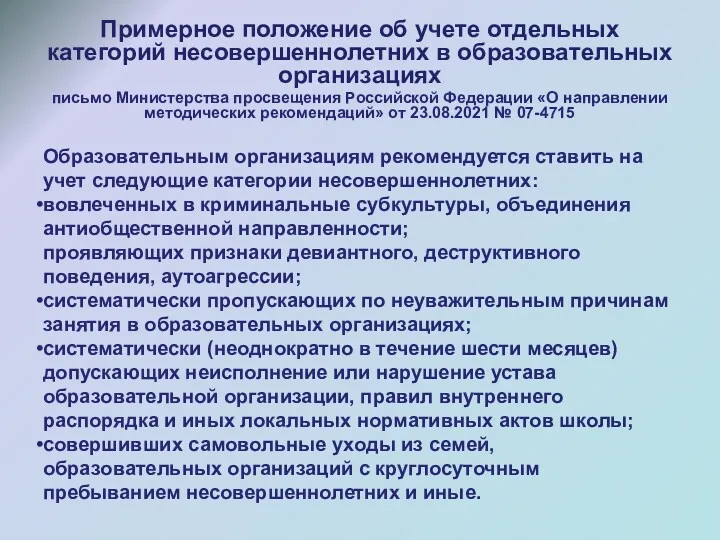 Примерное положение об учете отдельных категорий несовершеннолетних в образовательных организациях
письмо Министерства просвещения Российской Федерации «О направлении методических рекомендаций» от 23.08.2021 № 07-4715

Образовательным организациям рекомендуется ставить на учет следующие категории несовершеннолетних:
•вовлеченных в криминальные субкультуры, объединения антиобщественной направленности;
проявляющих признаки девиантного, деструктивного поведения, аутоагрессии;
•систематически пропускающих по неуважительным причинам занятия в образовательных организациях;
•систематически (неоднократно в течение шести месяцев) допускающих неисполнение или нарушение устава образовательной организации, правил внутреннего распорядка и иных локальных нормативных актов школы;
•совершивших самовольные уходы из семей, образовательных организаций с круглосуточным пребыванием несовершеннолетних и иные.